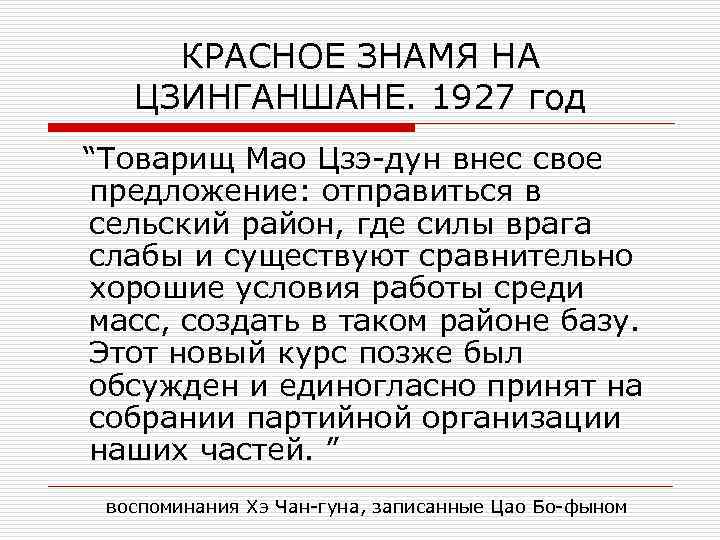 КРАСНОЕ ЗНАМЯ НА ЦЗИНГАНШАНЕ. 1927 год

“Товарищ Мао Цзэ-дун внес свое предложение: отправиться в сельский район, где силы врага слабы и существуют сравнительно хорошие условия работы среди масс, создать в таком районе базу. Этот новый курс позже был обсужден и единогласно принят на собрании партийной организации наших частей. ”

воспоминания Хэ Чан-гуна, записанные Цао Бо-фыном